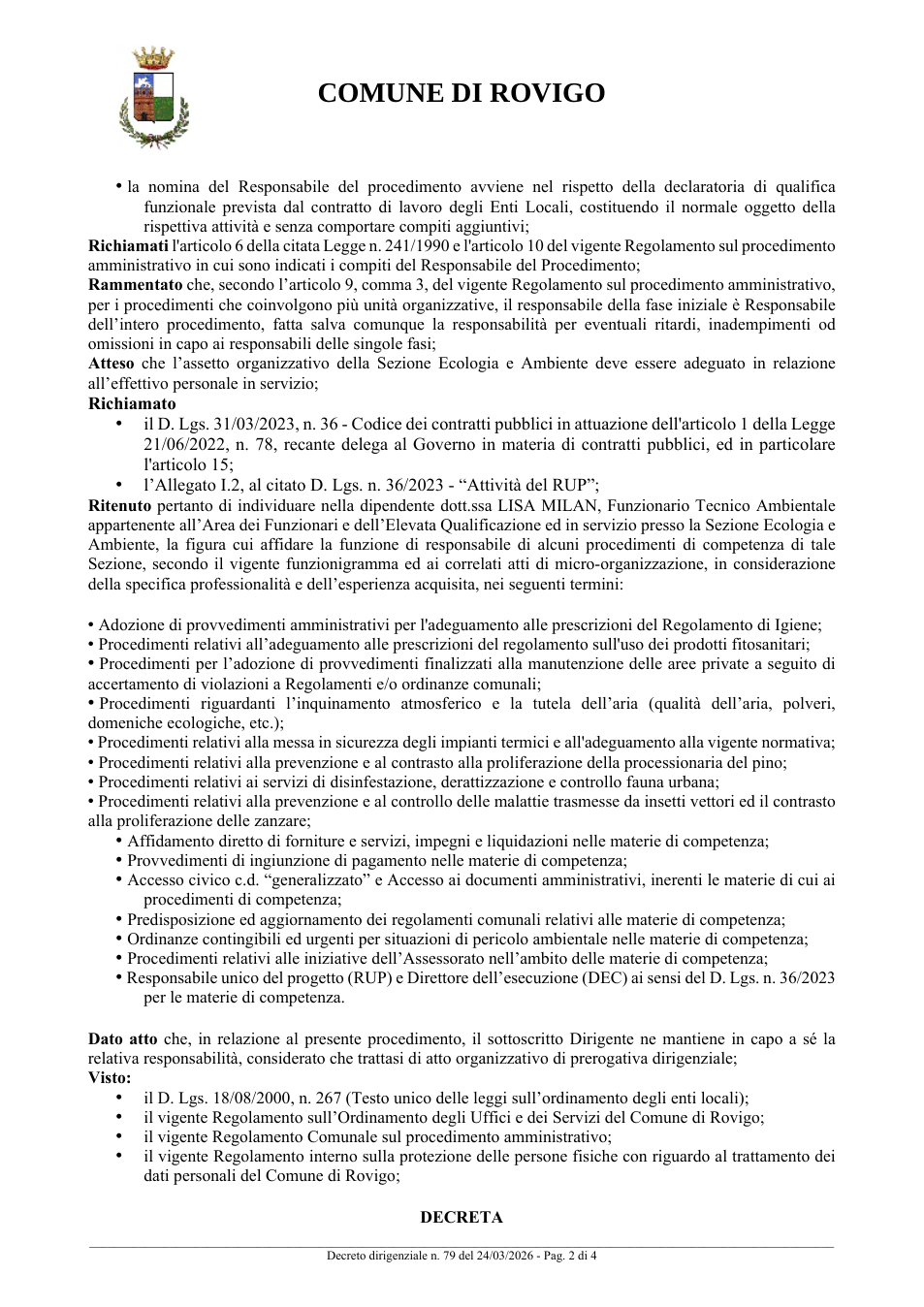 COMUNE DI ROVIGO

• la nomina del Responsabile del procedimento avviene nel rispetto della declaratoria di qualifica funzionale prevista dal contratto di lavoro degli Enti Locali, costituendo il normale oggetto della rispettiva attività e senza comportare compiti aggiuntivi;

Richiamati l'articolo 6 della citata Legge n. 241/1990 e l'articolo 10 del vigente Regolamento sul procedimento amministrativo in cui sono indicati i compiti del Responsabile del Procedimento;

Rammentato che, secondo l'articolo 9, comma 3, del vigente Regolamento sul procedimento amministrativo, per i procedimenti che coinvolgono più unità organizzative, il responsabile della fase iniziale è Responsabile dell'intero procedimento, fatta salva comunque la responsabilità per eventuali ritardi, inadempimenti od omissioni in capo ai responsabili delle singole fasi;

Atteso che l'assetto organizzativo della Sezione Ecologia e Ambiente deve essere adeguato in relazione all'effettivo personale in servizio;

Richiamato

• il D. Lgs. 31/03/2023, n. 36 - Codice dei contratti pubblici in attuazione dell'articolo 1 della Legge 21/06/2022, n. 78, recante delega al Governo in materia di contratti pubblici, ed in particolare l'articolo 15;
• l'Allegato I.2, al citato D. Lgs. n. 36/2023 - "Attività del RUP";

Ritenuto pertanto di individuare nella dipendente dott.ssa LISA MILAN, Funzionario Tecnico Ambientale appartenente all'Area dei Funzionari e dell'Elevata Qualificazione ed in servizio presso la Sezione Ecologia e Ambiente, la figura cui affidare la funzione di responsabile di alcuni procedimenti di competenza di tale Sezione, secondo il vigente funzionigramma ed ai correlati atti di micro-organizzazione, in considerazione della specifica professionalità e dell'esperienza acquisita, nei seguenti termini:

• Adozione di provvedimenti amministrativi per l'adeguamento alle prescrizioni del Regolamento di Igiene;
• Procedimenti relativi all'adeguamento alle prescrizioni del regolamento sull'uso dei prodotti fitosanitari;
• Procedimenti per l'adozione di provvedimenti finalizzati alla manutenzione delle aree private a seguito di accertamento di violazioni a Regolamenti e/o ordinanze comunali;
• Procedimenti riguardanti l'inquinamento atmosferico e la tutela dell'aria (qualità dell'aria, polveri, domeniche ecologiche, etc.);
• Procedimenti relativi alla messa in sicurezza degli impianti termici e all'adeguamento alla vigente normativa;
• Procedimenti relativi alla prevenzione e al contrasto alla proliferazione della processionaria del pino;
• Procedimenti relativi ai servizi di disinfestazione, derattizzazione e controllo fauna urbana;
• Procedimenti relativi alla prevenzione e al controllo delle malattie trasmesse da insetti vettori ed il contrasto alla proliferazione delle zanzare;
• Affidamento diretto di forniture e servizi, impegni e liquidazioni nelle materie di competenza;
• Provvedimenti di ingiunzione di pagamento nelle materie di competenza;
• Accesso civico c.d. "generalizzato" e Accesso ai documenti amministrativi, inerenti le materie di cui ai procedimenti di competenza;
• Predisposizione ed aggiornamento dei regolamenti comunali relativi alle materie di competenza;
• Ordinanze contingibili ed urgenti per situazioni di pericolo ambientale nelle materie di competenza;
• Procedimenti relativi alle iniziative dell'Assessorato nell'ambito delle materie di competenza;
• Responsabile unico del progetto (RUP) e Direttore dell'esecuzione (DEC) ai sensi del D. Lgs. n. 36/2023 per le materie di competenza.

Dato atto che, in relazione al presente procedimento, il sottoscritto Dirigente ne mantiene in capo a sé la relativa responsabilità, considerato che trattasi di atto organizzativo di prerogativa dirigenziale;

Visto:

• il D. Lgs. 18/08/2000, n. 267 (Testo unico delle leggi sull'ordinamento degli enti locali);
• il vigente Regolamento sull'Ordinamento degli Uffici e dei Servizi del Comune di Rovigo;
• il vigente Regolamento Comunale sul procedimento amministrativo;
• il vigente Regolamento interno sulla protezione delle persone fisiche con riguardo al trattamento dei dati personali del Comune di Rovigo;

DECRETA

Decreto dirigenziale n. 79 del 24/03/2026 - Pag. 2 di 4